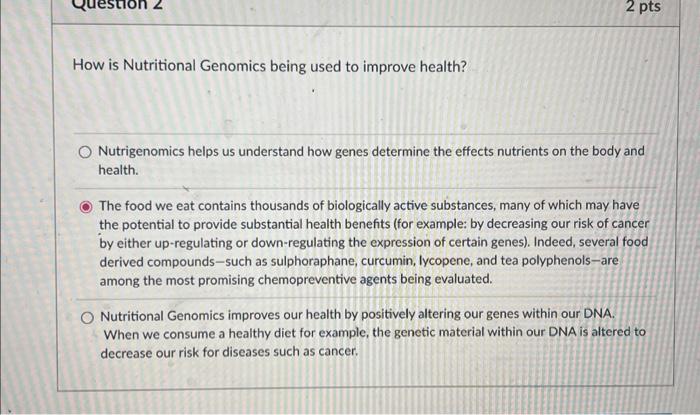 Question 2

2 pts

How is Nutritional Genomics being used to improve health?

Nutrigenomics helps us understand how genes determine the effects nutrients on the body and health.

The food we eat contains thousands of biologically active substances, many of which may have the potential to provide substantial health benefits (for example: by decreasing our risk of cancer by either up-regulating or down-regulating the expression of certain genes). Indeed, several food derived compounds—such as sulphoraphane, curcumin, lycopene, and tea polyphenols—are among the most promising chemopreventive agents being evaluated.

Nutritional Genomics improves our health by positively altering our genes within our DNA. When we consume a healthy diet for example, the genetic material within our DNA is altered to decrease our risk for diseases such as cancer.